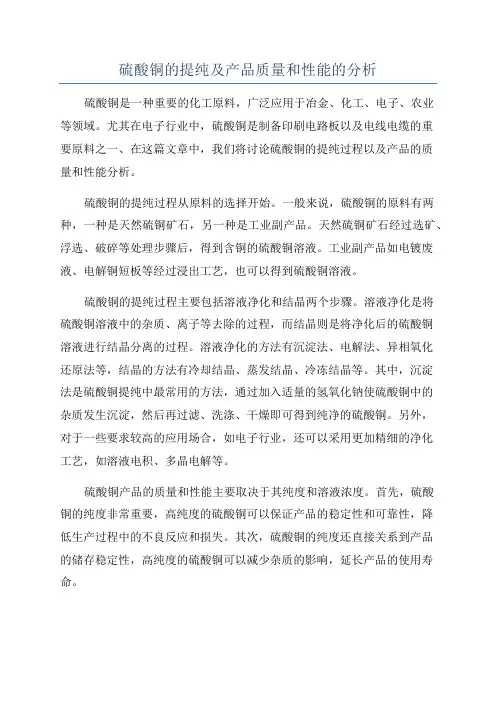 硫酸铜的提纯及产品质量和性能的分析

硫酸铜是一种重要的化工原料，广泛应用于冶金、化工、电子、农业等领域。尤其在电子行业中，硫酸铜是制备印刷电路板以及电线电缆的重要原料之一、在这篇文章中，我们将讨论硫酸铜的提纯过程以及产品的质量和性能分析。

硫酸铜的提纯过程从原料的选择开始。一般来说，硫酸铜的原料有两种，一种是天然硫铜矿石，另一种是工业副产品。天然硫铜矿石经过选矿、浮选、破碎等处理步骤后，得到含铜的硫酸铜溶液。工业副产品如电镀废液、电解铜短板等经过浸出工艺，也可以得到硫酸铜溶液。

硫酸铜的提纯过程主要包括溶液净化和结晶两个步骤。溶液净化是将硫酸铜溶液中的杂质、离子等去除的过程，而结晶则是将净化后的硫酸铜溶液进行结晶分离的过程。溶液净化的方法有沉淀法、电解法、异相氧化还原法等，结晶的方法有冷却结晶、蒸发结晶、冷冻结晶等。其中，沉淀法是硫酸铜提纯中最常用的方法，通过加入适量的氢氧化钠使硫酸铜中的杂质发生沉淀，然后再过滤、洗涤、干燥即可得到纯净的硫酸铜。另外，对于一些要求较高的应用场合，如电子行业，还可以采用更加精细的净化工艺，如溶液电积、多晶电解等。

硫酸铜产品的质量和性能主要取决于其纯度和溶液浓度。首先，硫酸铜的纯度非常重要，高纯度的硫酸铜可以保证产品的稳定性和可靠性，降低生产过程中的不良反应和损失。其次，硫酸铜的纯度还直接关系到产品的储存稳定性，高纯度的硫酸铜可以减少杂质的影响，延长产品的使用寿命。